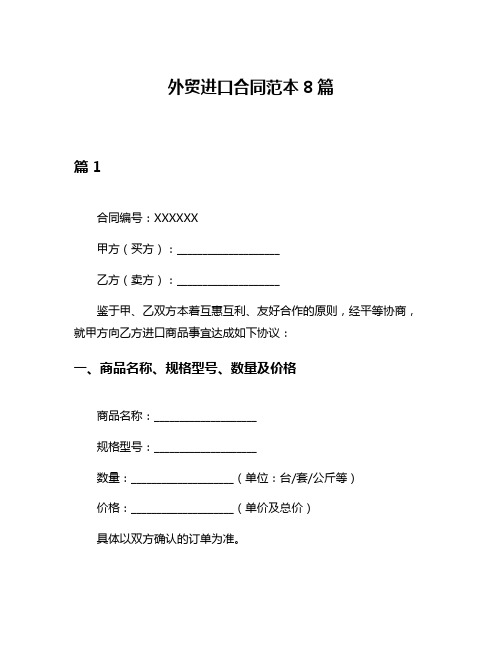 外贸进口合同范本 8 篇

篇 1

合同编号：XXXXXX

甲方（买方）：__________________

乙方（卖方）：__________________

鉴于甲、乙双方本着互惠互利、友好合作的原则，经平等协商，就甲方向乙方进口商品事宜达成如下协议：

一、商品名称、规格型号、数量及价格

商品名称：__________________

规格型号：__________________

数量：__________________（单位：台/套/公斤等）

价格：__________________（单价及总价）

具体以双方确认的订单为准。